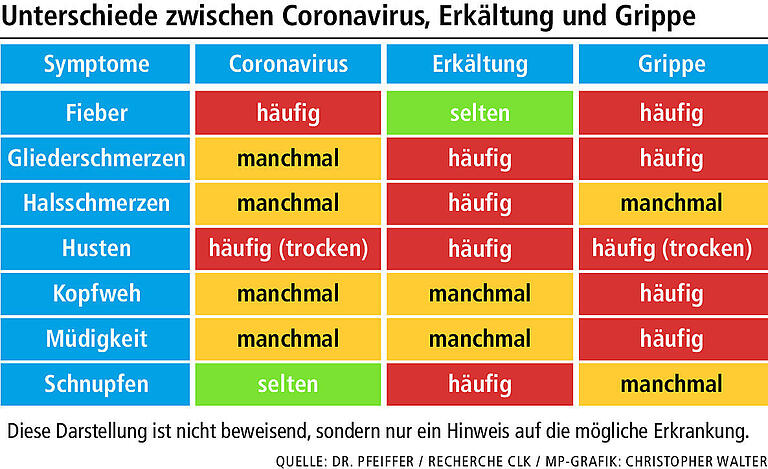 Unterschiede zwischen Coronavirus, Erkältung und Grippe

| Symptome | Coronavirus | Erkältung | Grippe |
|---|---|---|---|
| Fieber | häufig | selten | häufig |
| Gliederschmerzen | manchmal | häufig | häufig |
| Halsschmerzen | manchmal | häufig | manchmal |
| Husten | häufig (trocken) | häufig | häufig (trocken) |
| Kopfweh | manchmal | manchmal | häufig |
| Müdigkeit | manchmal | manchmal | häufig |
| Schnupfen | selten | häufig | manchmal |

Diese Darstellung ist nicht beweisend, sondern nur ein Hinweis auf die mögliche Erkrankung.

QUELLE: DR. PFEIFFER / RECHERCHE CLK / MP-GRAFIK: CHRISTOPHER WALTER